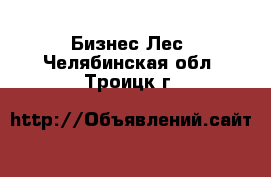 Бизнес Лес
Челябинская обл
Троицк г

http://Объявлений.сайт